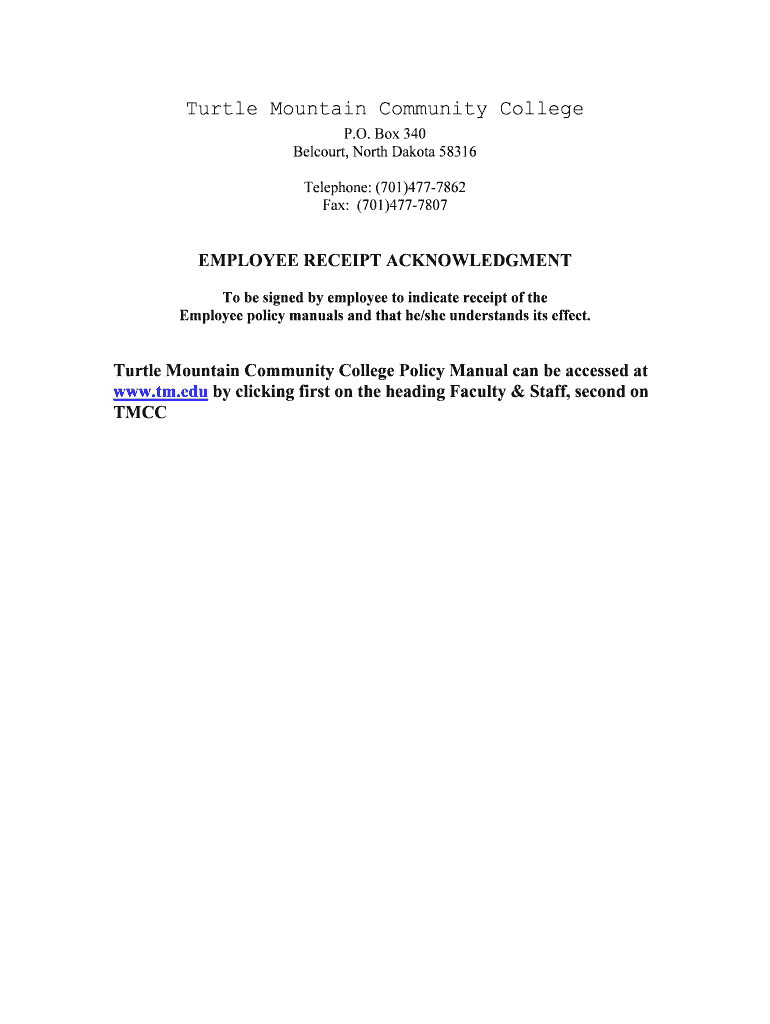 Turtle Mountain Community College
P.O. Box 340
Belcourt, North Dakota 58316

Telephone: (701)477-7862
Fax: (701)477-7807

EMPLOYEE RECEIPT ACKNOWLEDGMENT

To be signed by employee to indicate receipt of the Employee policy manuals and that he/she understands its effect.

Turtle Mountain Community College Policy Manual can be accessed at www.tm.edu by clicking first on the heading Faculty & Staff, second on TMCC